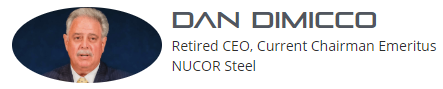 DAN DIMICCO

Retired CEO, Current Chairman Emeritus
NUCOR Steel